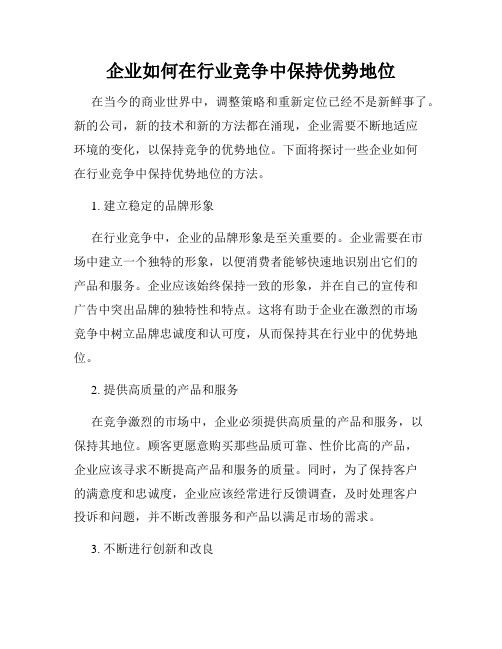 企业如何在行业竞争中保持优势地位

在当今的商业世界中，调整策略和重新定位已经不是新鲜事了。新的公司，新的技术和新的方法都在涌现，企业需要不断地适应环境的变化，以保持竞争的优势地位。下面将探讨一些企业如何在行业竞争中保持优势地位的方法。

1. 建立稳定的品牌形象

在行业竞争中，企业的品牌形象是至关重要的。企业需要在市场中建立一个独特的形象，以便消费者能够快速地识别出它们的产品和服务。企业应该始终保持一致的形象，并在自己的宣传和广告中突出品牌的独特性和特点。这将有助于企业在激烈的市场竞争中树立品牌忠诚度和认可度，从而保持其在行业中的优势地位。

2. 提供高质量的产品和服务

在竞争激烈的市场中，企业必须提供高质量的产品和服务，以保持其地位。顾客更愿意购买那些品质可靠、性价比高的产品，企业应该寻求不断提高产品和服务的质量。同时，为了保持客户的满意度和忠诚度，企业应该经常进行反馈调查，及时处理客户投诉和问题，并不断改善服务和产品以满足市场的需求。

3. 不断进行创新和改良